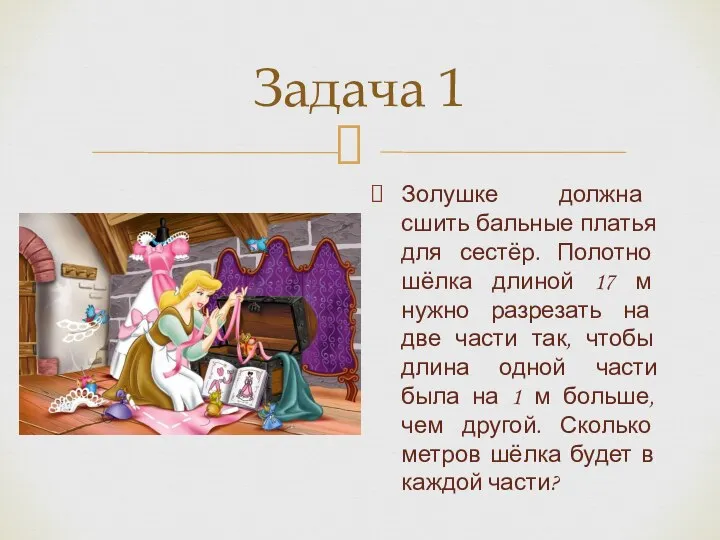 Задача 1

Золушке должна сшить бальные платья для сестёр. Полотно шёлка длиной 17 м нужно разрезать на две части так, чтобы длина одной части была на 1 м больше, чем другой. Сколько метров шёлка будет в каждой части?